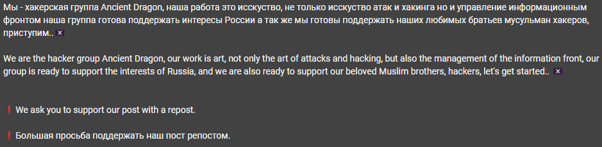 Мы - хакерская группа Ancient Dragon, наша работа это исскуство, не только исскуство атак и хакинга но и управление информационным фронтом наша группа готова поддержать интересы России а так же мы готовы поддержать наших любимых братьев мусульман хакеров, приступим..

We are the hacker group Ancient Dragon, our work is art, not only the art of attacks and hacking, but also the management of the information front, our group is ready to support the interests of Russia, and we are also ready to support our beloved Muslim brothers, hackers, let's get started..

❗ We ask you to support our post with a repost.

❗ Большая просьба поддержать наш пост репостом.